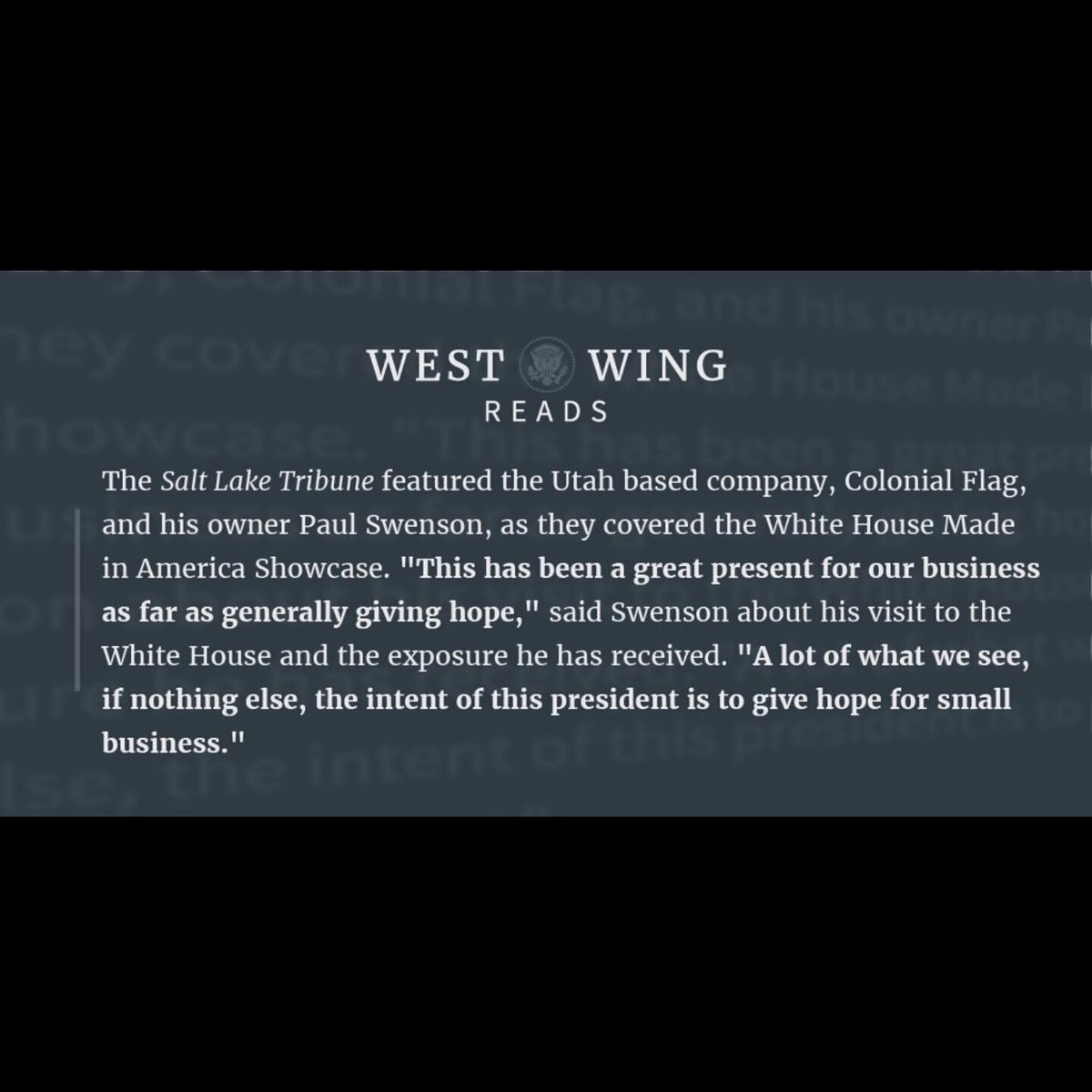 WEST WING
READS

The Salt Lake Tribune featured the Utah based company, Colonial Flag, and his owner Paul Swenson, as they covered the White House Made in America Showcase. "This has been a great present for our business as far as generally giving hope," said Swenson about his visit to the White House and the exposure he has received. "A lot of what we see, if nothing else, the intent of this president is to give hope for small business."